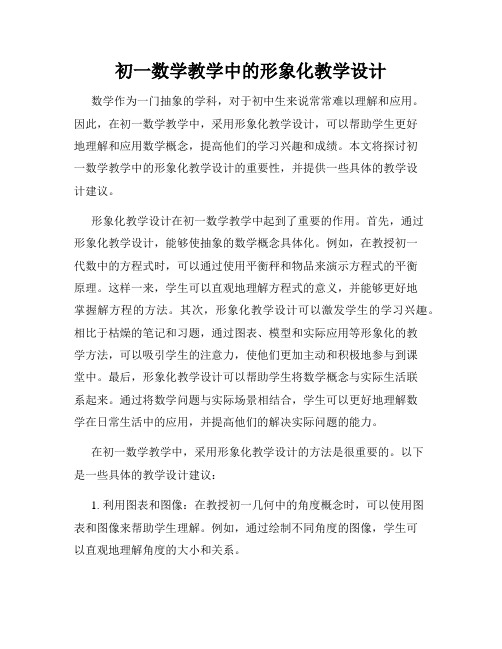 初一数学教学中的形象化教学设计

数学作为一门抽象的学科，对于初中生来说常常难以理解和应用。因此，在初一数学教学中，采用形象化教学设计，可以帮助学生更好地理解和应用数学概念，提高他们的学习兴趣和成绩。本文将探讨初一数学教学中的形象化教学设计的重要性，并提供一些具体的教学设计建议。

形象化教学设计在初一数学教学中起到了重要的作用。首先，通过形象化教学设计，能够使抽象的数学概念具体化。例如，在教授初一代数中的方程式时，可以通过使用平衡秤和物品来演示方程式的平衡原理。这样一来，学生可以直观地理解方程式的意义，并能够更好地掌握解方程的方法。其次，形象化教学设计可以激发学生的学习兴趣。相比于枯燥的笔记和习题，通过图表、模型和实际应用等形象化的教学方法，可以吸引学生的注意力，使他们更加主动和积极地参与到课堂中。最后，形象化教学设计可以帮助学生将数学概念与实际生活联系起来。通过将数学问题与实际场景相结合，学生可以更好地理解数学在日常生活中的应用，并提高他们的解决实际问题的能力。

在初一数学教学中，采用形象化教学设计的方法是很重要的。以下是一些具体的教学设计建议：

1. 利用图表和图像：在教授初一几何中的角度概念时，可以使用图表和图像来帮助学生理解。例如，通过绘制不同角度的图像，学生可以直观地理解角度的大小和关系。